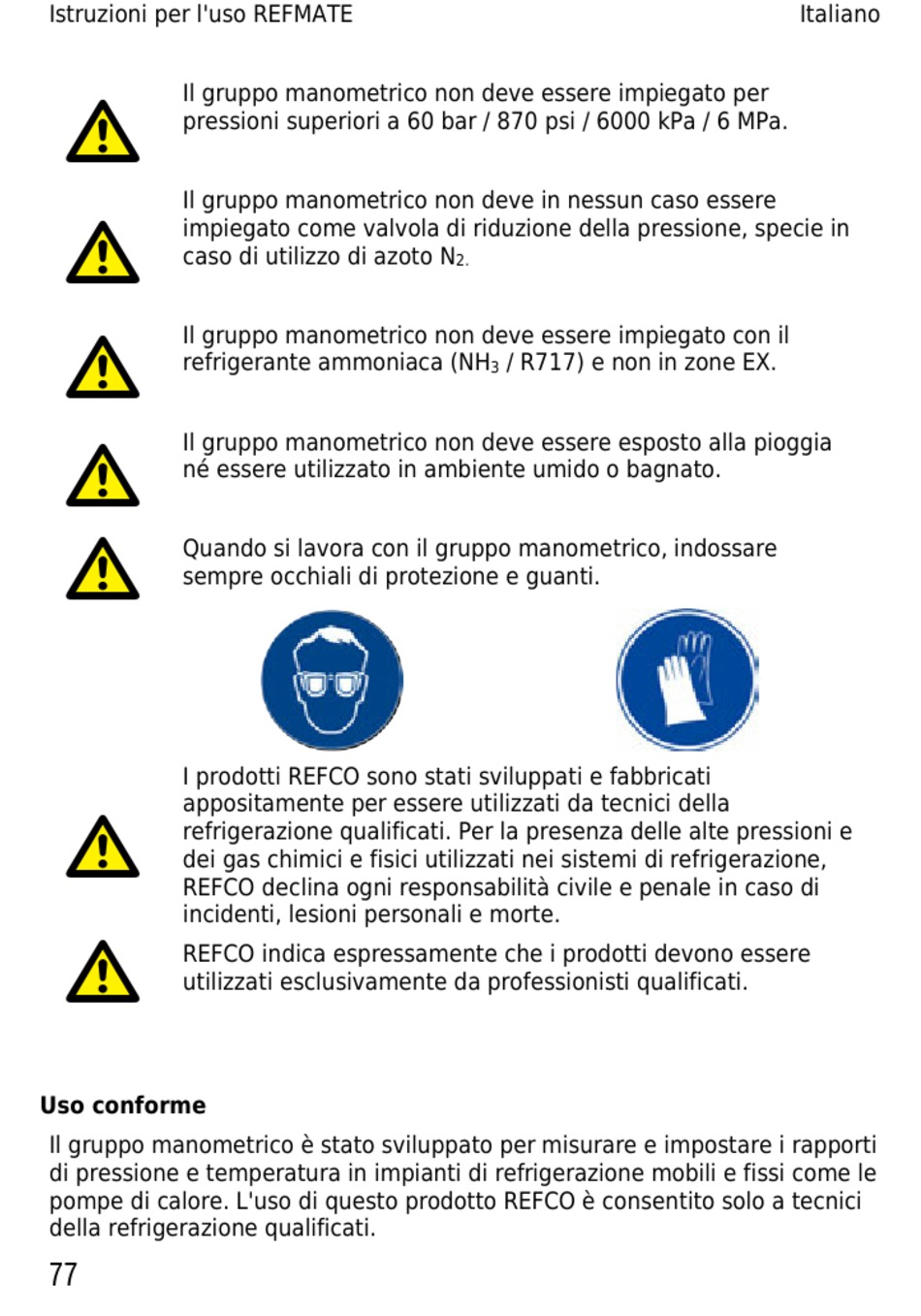 Istruzioni per l'uso REFMATE

Italiano

Il gruppo manometrico non deve essere impiegato per pressioni superiori a 60 bar / 870 psi / 6000 kPa / 6 MPa.

Il gruppo manometrico non deve in nessun caso essere impiegato come valvola di riduzione della pressione, specie in caso di utilizzo di azoto $N_2$.

Il gruppo manometrico non deve essere impiegato con il refrigerante ammoniaca ($NH_3$ / R717) e non in zone EX.

Il gruppo manometrico non deve essere esposto alla pioggia né essere utilizzato in ambiente umido o bagnato.

Quando si lavora con il gruppo manometrico, indossare sempre occhiali di protezione e guanti.

I prodotti REFCO sono stati sviluppati e fabbricati appositamente per essere utilizzati da tecnici della refrigerazione qualificati. Per la presenza delle alte pressioni e dei gas chimici e fisici utilizzati nei sistemi di refrigerazione, REFCO declina ogni responsabilità civile e penale in caso di incidenti, lesioni personali e morte.

REFCO indica espressamente che i prodotti devono essere utilizzati esclusivamente da professionisti qualificati.

Uso conforme

Il gruppo manometrico è stato sviluppato per misurare e impostare i rapporti di pressione e temperatura in impianti di refrigerazione mobili e fissi come le pompe di calore. L'uso di questo prodotto REFCO è consentito solo a tecnici della refrigerazione qualificati.

77